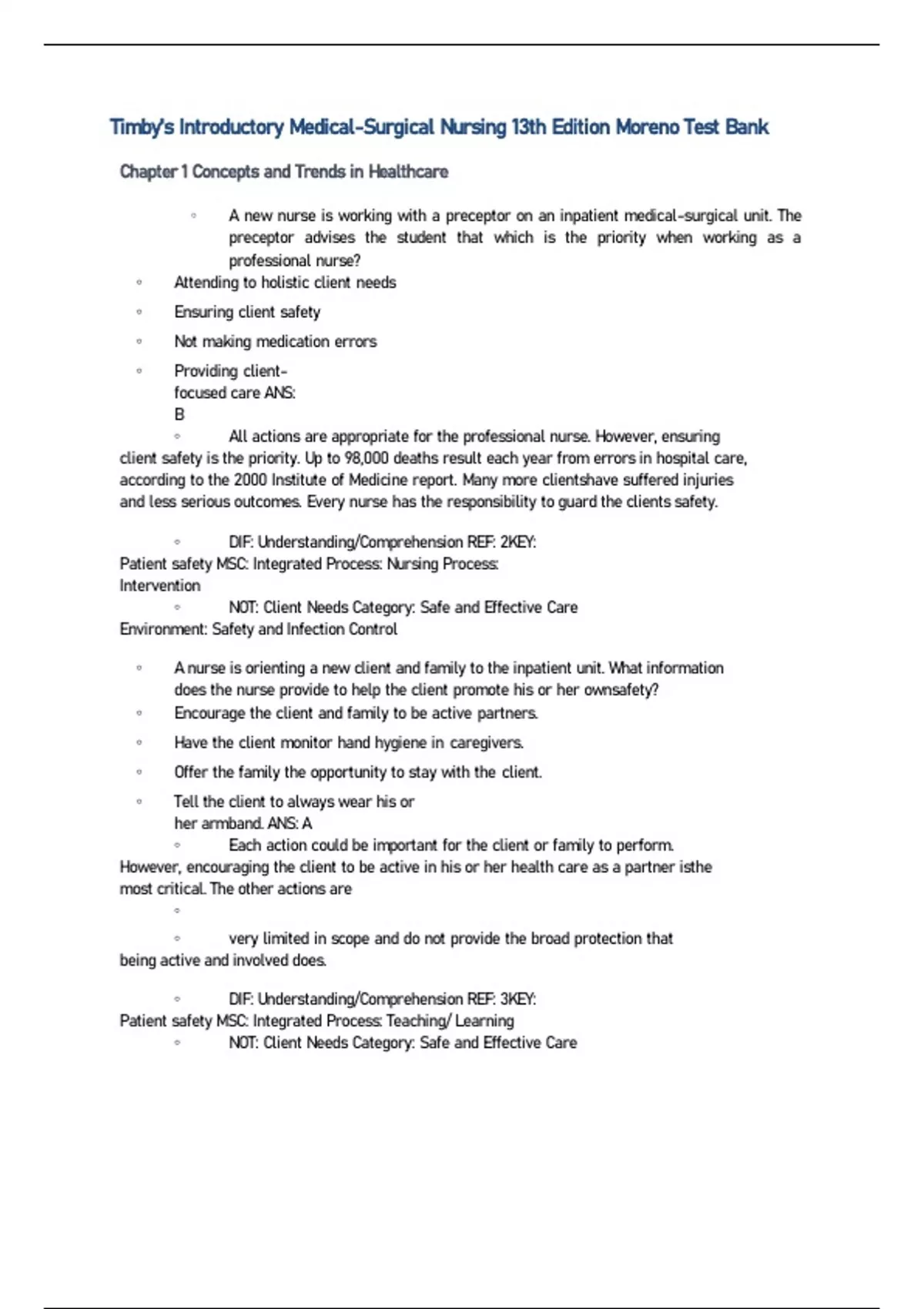 Timby's Introductory Medical-Surgical Nursing 13th Edition Moreno Test Bank

Chapter 1 Concepts and Trends in Healthcare

◦ A new nurse is working with a preceptor on an inpatient medical-surgical unit. The preceptor advises the student that which is the priority when working as a professional nurse?

◦ Attending to holistic client needs

◦ Ensuring client safety

◦ Not making medication errors

◦ Providing client-focused care ANS: B

◦ All actions are appropriate for the professional nurse. However, ensuring client safety is the priority. Up to 98,000 deaths result each year from errors in hospital care, according to the 2000 Institute of Medicine report. Many more clientshave suffered injuries and less serious outcomes. Every nurse has the responsibility to guard the clients safety.

◦ DIF: Understanding/Comprehension REF: 2KEY: Patient safety MSC: Integrated Process: Nursing Process: Intervention

◦ NOT: Client Needs Category: Safe and Effective Care Environment: Safety and Infection Control

◦ A nurse is orienting a new client and family to the inpatient unit. What information does the nurse provide to help the client promote his or her ownsafety?

◦ Encourage the client and family to be active partners.

◦ Have the client monitor hand hygiene in caregivers.

◦ Offer the family the opportunity to stay with the client.

◦ Tell the client to always wear his or her armband. ANS: A

◦ Each action could be important for the client or family to perform. However, encouraging the client to be active in his or her health care as a partner isthe most critical. The other actions are

◦

◦ very limited in scope and do not provide the broad protection that being active and involved does.

◦ DIF: Understanding/Comprehension REF: 3KEY: Patient safety MSC: Integrated Process: Teaching/ Learning

◦ NOT: Client Needs Category: Safe and Effective Care